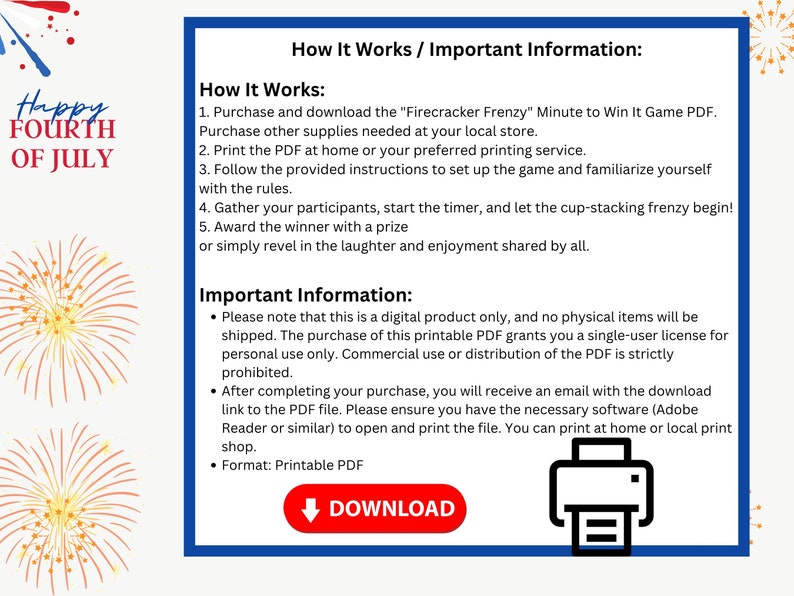 Happy
FOURTH
OF JULY

How It Works / Important Information:

How It Works:
1. Purchase and download the "Firecracker Frenzy" Minute to Win It Game PDF. Purchase other supplies needed at your local store.
2. Print the PDF at home or your preferred printing service.
3. Follow the provided instructions to set up the game and familiarize yourself with the rules.
4. Gather your participants, start the timer, and let the cup-stacking frenzy begin!
5. Award the winner with a prize
or simply revel in the laughter and enjoyment shared by all.

Important Information:
• Please note that this is a digital product only, and no physical items will be shipped. The purchase of this printable PDF grants you a single-user license for personal use only. Commercial use or distribution of the PDF is strictly prohibited.
• After completing your purchase, you will receive an email with the download link to the PDF file. Please ensure you have the necessary software (Adobe Reader or similar) to open and print the file. You can print at home or local print shop.
• Format: Printable PDF

DOWNLOAD